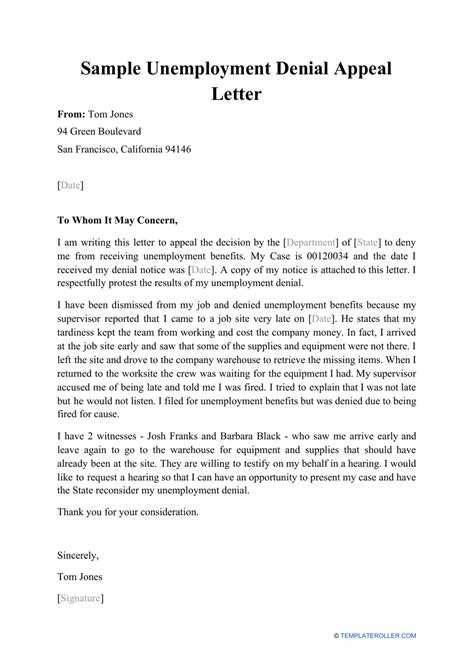 Sample Unemployment Denial Appeal Letter

From: Tom Jones
94 Green Boulevard
San Francisco, California 94146

[Date]

To Whom It May Concern,

I am writing this letter to appeal the decision by the [Department] of [State] to deny me from receiving unemployment benefits. My Case is 00120034 and the date I received my denial notice was [Date]. A copy of my notice is attached to this letter. I respectfully protest the results of my unemployment denial.

I have been dismissed from my job and denied unemployment benefits because my supervisor reported that I came to a job site very late on [Date]. He states that my tardiness kept the team from working and cost the company money. In fact, I arrived at the job site early and saw that some of the supplies and equipment were not there. I left the site and drove to the company warehouse to retrieve the missing items. When I returned to the worksite the crew was waiting for the equipment I had. My supervisor accused me of being late and told me I was fired. I tried to explain that I was not late but he would not listen. I filed for unemployment benefits but was denied due to being fired for cause.

I have 2 witnesses - Josh Franks and Barbara Black - who saw me arrive early and leave again to go to the warehouse for equipment and supplies that should have already been at the site. They are willing to testify on my behalf in a hearing. I would like to request a hearing so that I can have an opportunity to present my case and have the State reconsider my unemployment denial.

Thank you for your consideration.

Sincerely,
Tom Jones
[Signature]

© TEMPLATEROLLER.COM